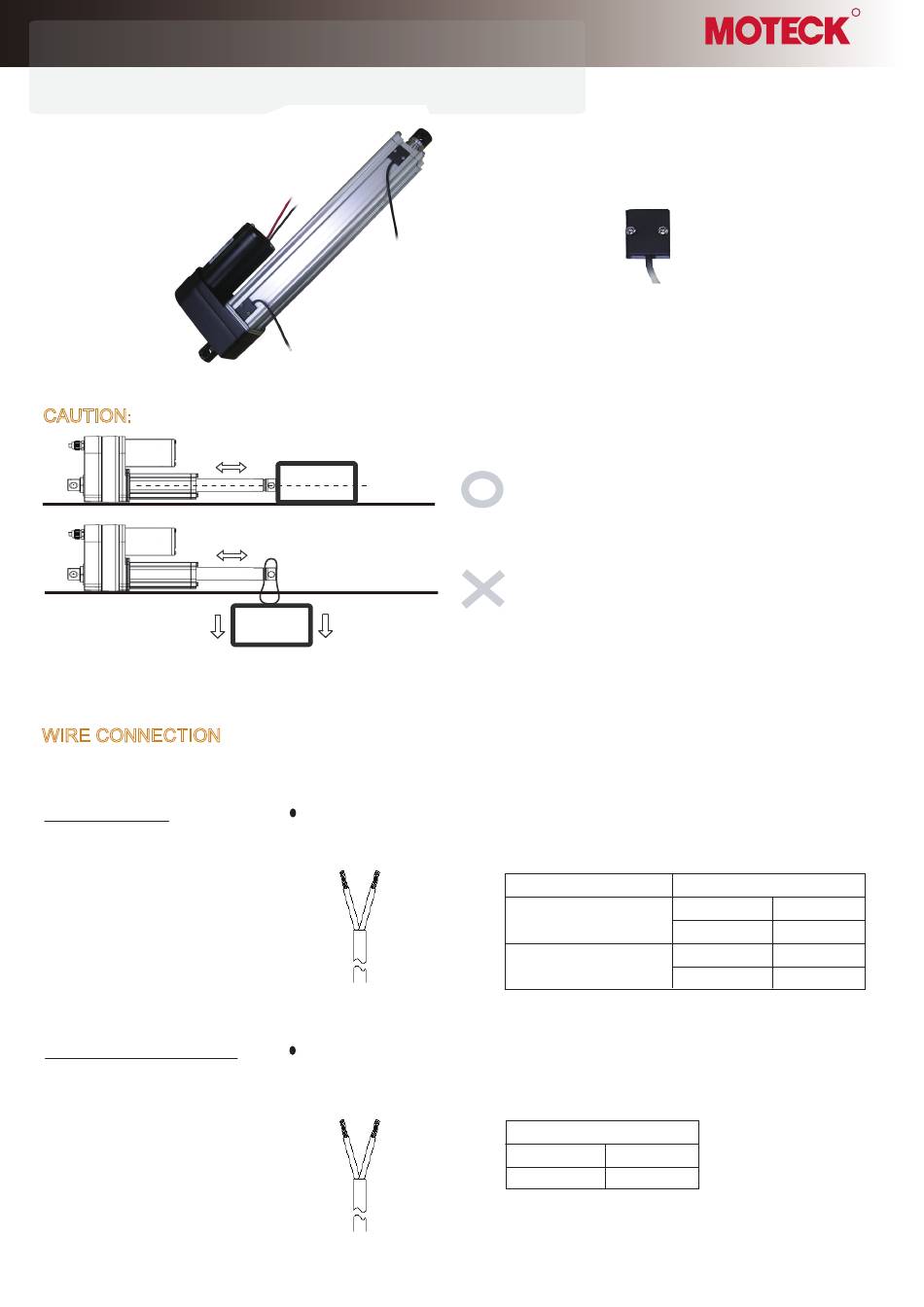 MOTECK

CAUTION:

WIRE CONNECTION